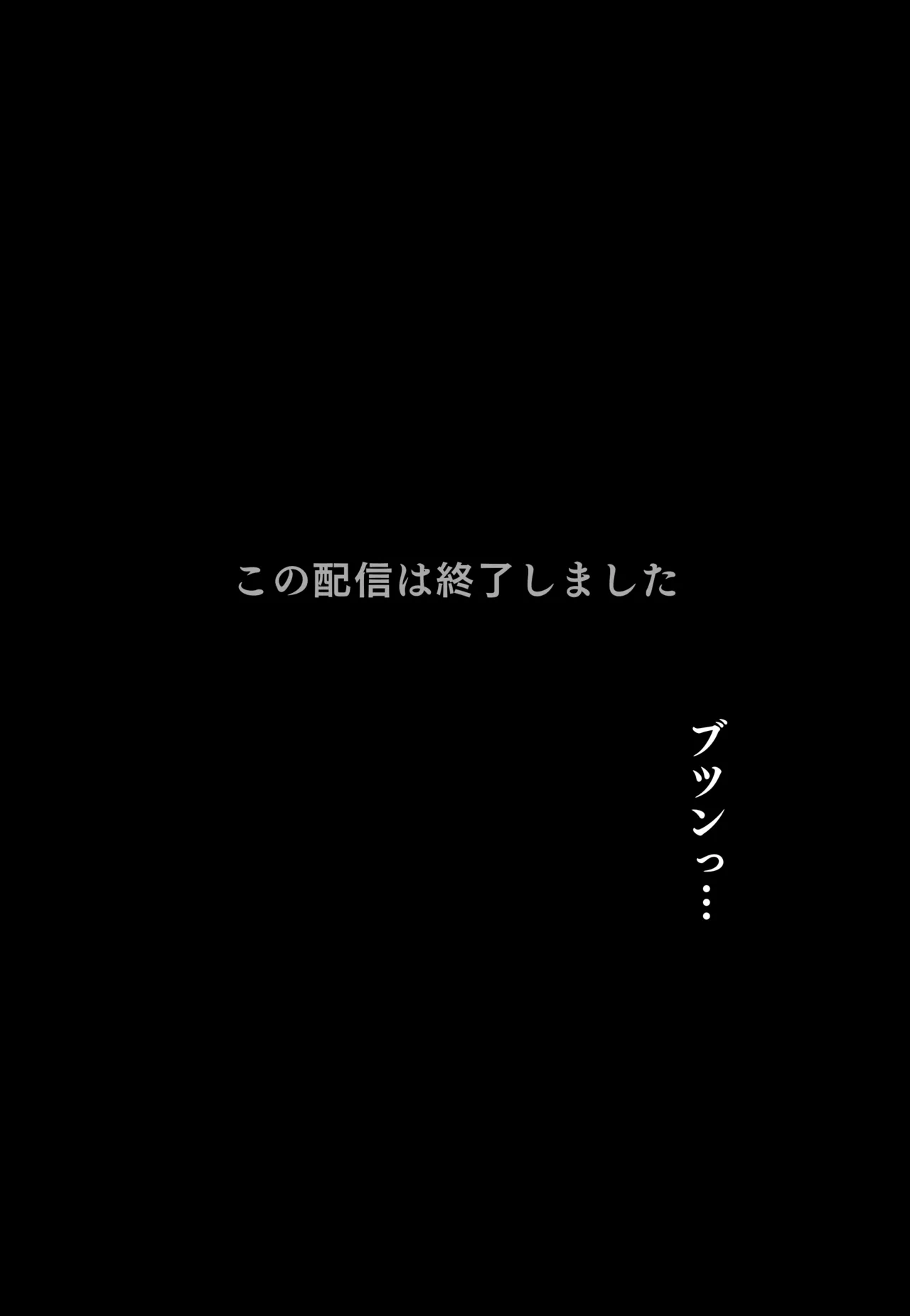 この配信は終了しました

ブツンっ…